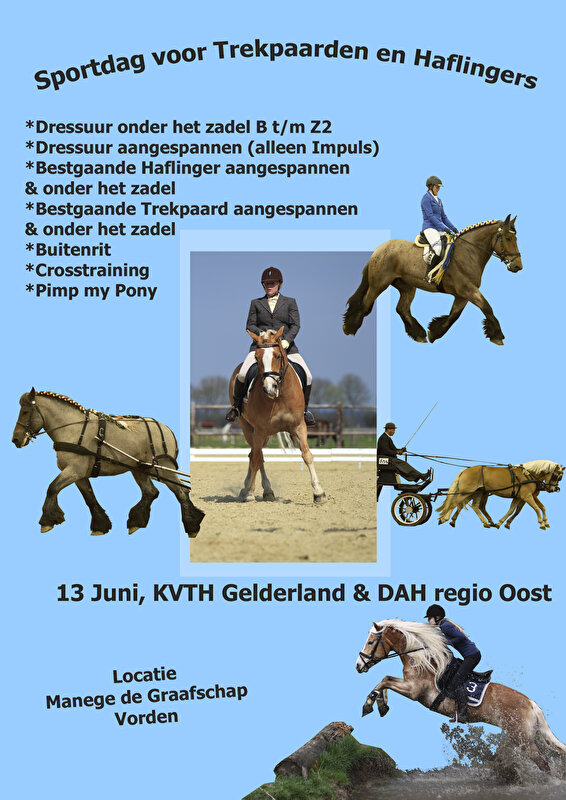 Sportdag voor Trekpaarden en Haflingers

*Dressuur onder het zadel B t/m Z2
*Dressuur aangespannen (alleen Impuls)
*Bestgaande Haflinger aangespannen & onder het zadel
*Bestgaande Trekpaard aangespannen & onder het zadel
*Buitenrit
*Crosstraining
*Pimp my Pony

13 Juni, KVTH Gelderland & DAH regio Oost

Locatie
Manege de Graafschap
Vorden